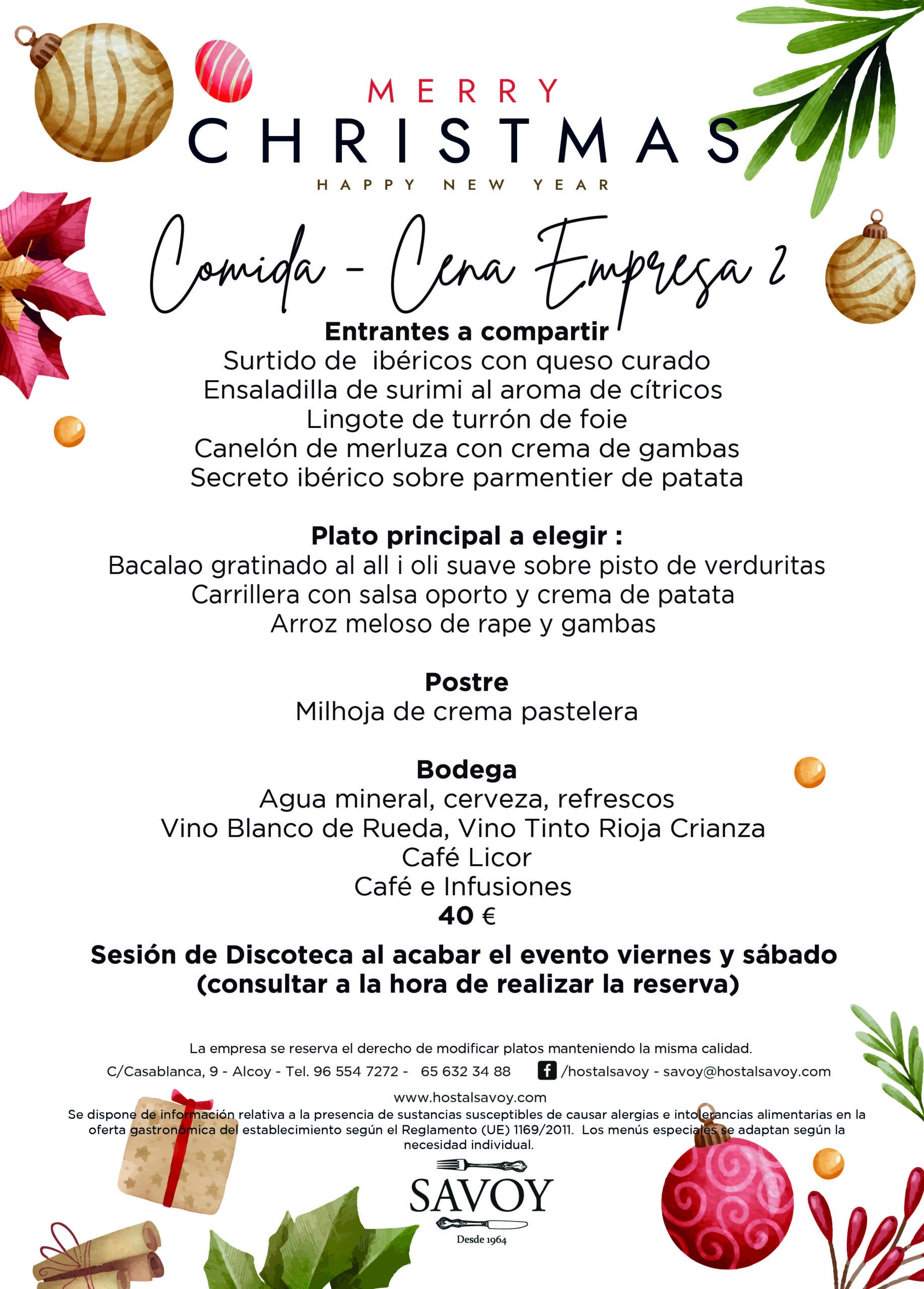 MERRY
CHRISTMAS
HAPPY NEW YEAR

Comida - Cena Empresa 2

Entrantes a compartir
Surtido de ibéricos con queso curado
Ensaladilla de surimi al aroma de cítricos
Lingote de turrón de foie
Canelón de merluza con crema de gambas
Secreto ibérico sobre parmentier de patata

Plato principal a elegir :
Bacalao gratinado al all i oli suave sobre pisto de verduritas
Carrillera con salsa oporto y crema de patata
Arroz meloso de rape y gambas

Postre
Milhoja de crema pastelera

Bodega
Agua mineral, cerveza, refrescos
Vino Blanco de Rueda, Vino Tinto Rioja Crianza
Café Licor
Café e Infusiones
40 €

Sesión de Discoteca al acabar el evento viernes y sábado
(consultar a la hora de realizar la reserva)

La empresa se reserva el derecho de modificar platos manteniendo la misma calidad.

C/Casablanca, 9 - Alcoy - Tel. 96 554 7272 - 65 632 34 88 /hostalsavoy - savoy@hostalsavoy.com

www.hostalsavoy.com

Se dispone de información relativa a la presencia de sustancias susceptibles de causar alergias e intolerancias alimentarias en la oferta gastronómica del establecimiento según el Reglamento (UE) 1169/2011. Los menús especiales se adaptan según la necesidad individual.

SAVOY
Desde 1964